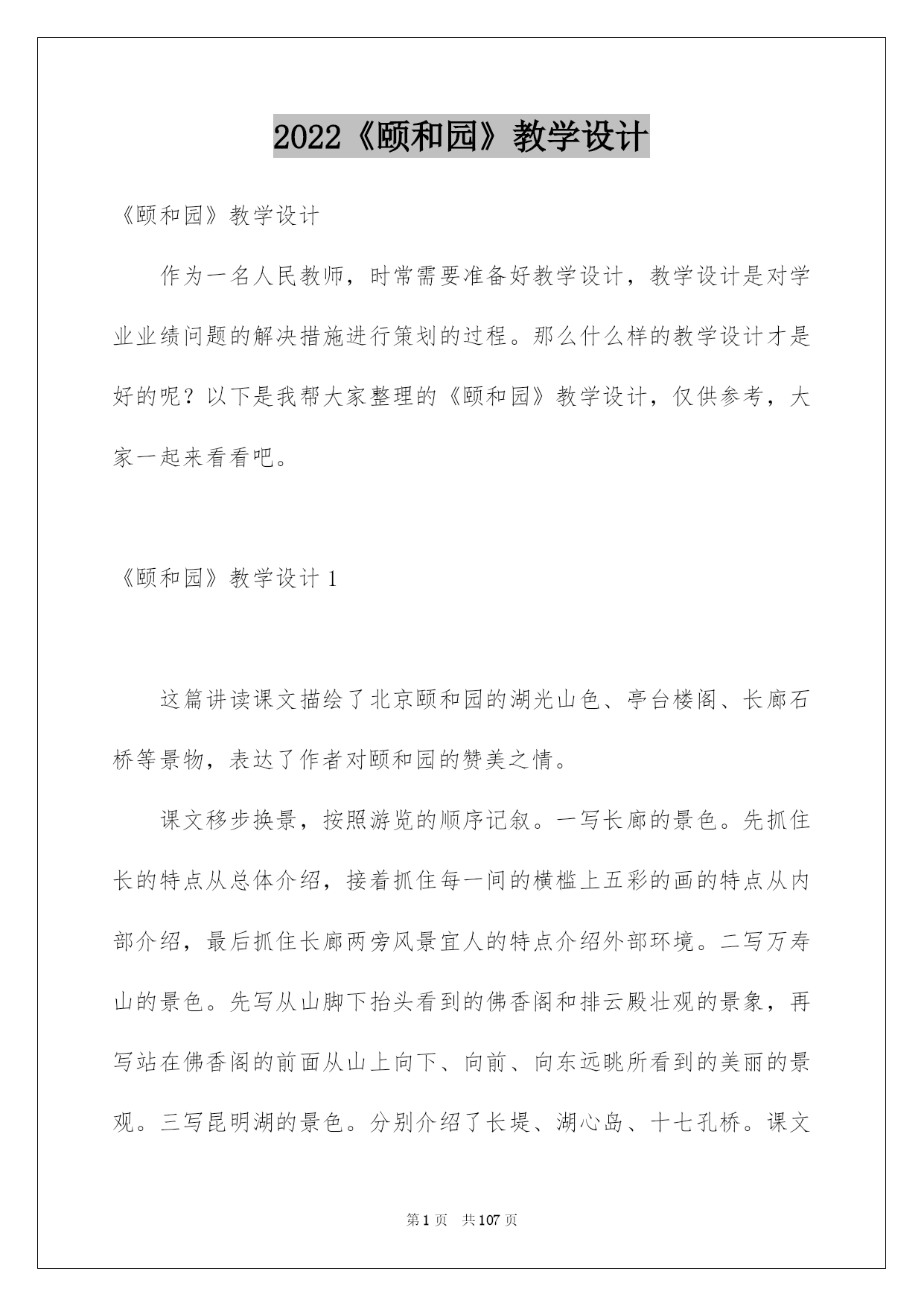 2022《颐和园》教学设计

《颐和园》教学设计

作为一名人民教师，时常需要准备好教学设计，教学设计是对学业业绩问题的解决措施进行策划的过程。那么什么样的教学设计才是好的呢？以下是我帮大家整理的《颐和园》教学设计，仅供参考，大家一起来看看吧。

《颐和园》教学设计 1

这篇讲读课文描绘了北京颐和园的湖光山色、亭台楼阁、长廊石桥等景物，表达了作者对颐和园的赞美之情。

课文移步换景，按照游览的顺序记叙。一写长廊的景色。先抓住长的特点从总体介绍，接着抓住每一间的横槛上五彩的画的特点从内部介绍，最后抓住长廊两旁风景宜人的特点介绍外部环境。二写万寿山的景色。先写从山脚下抬头看到的佛香阁和排云殿壮观的景象，再写站在佛香阁的前面从山上向下、向前、向东远眺所看到的美丽的景观。三写昆明湖的景色。分别介绍了长堤、湖心岛、十七孔桥。课文

第 1 页 共 107 页